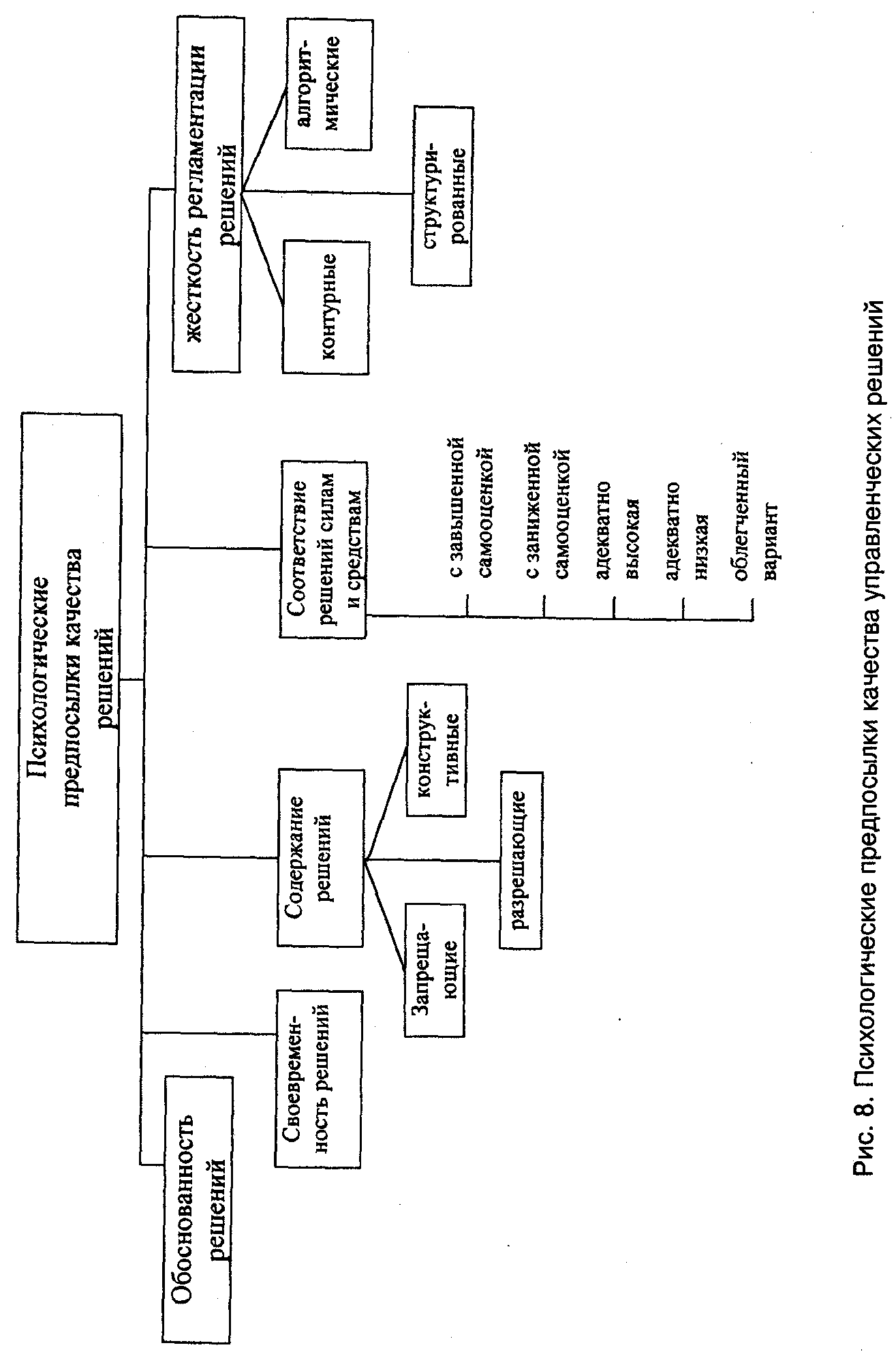 Психологические предпосылки качества решений

Обоснованность решений

Своевременность решений

Содержание решений

Запрещающие

разрешающие

конструктивные

Соответствие решений силам и средствам

с завышенной самооценкой

с заниженной самооценкой

адекватно высокая

адекватно низкая

облегченный вариант

жесткость регламентации решений

контурные

структурированные

алгоритмические

Рис. 8. Психологические предпосылки качества управленческих решений